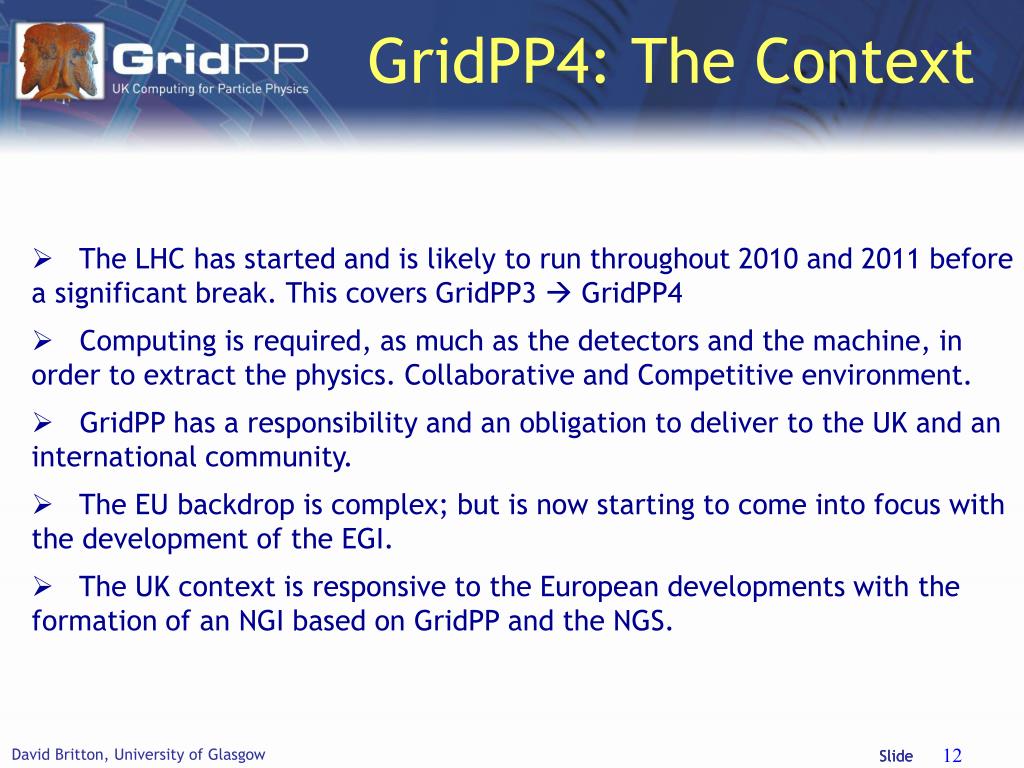 GridPP
UK Computing for Particle Physics

GridPP4: The Context

➢ The LHC has started and is likely to run throughout 2010 and 2011 before a significant break. This covers GridPP3 → GridPP4

➢ Computing is required, as much as the detectors and the machine, in order to extract the physics. Collaborative and Competitive environment.

➢ GridPP has a responsibility and an obligation to deliver to the UK and an international community.

➢ The EU backdrop is complex; but is now starting to come into focus with the development of the EGI.

➢ The UK context is responsive to the European developments with the formation of an NGI based on GridPP and the NGS.

David Britton, University of Glasgow

Slide 12